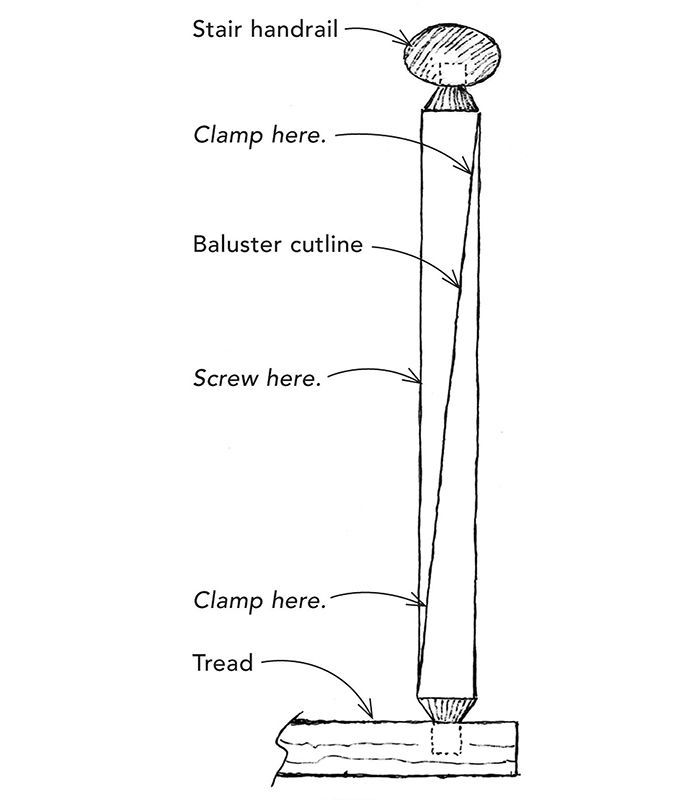 Stair handrail

Clamp here.

Baluster cutline

Screw here.

Clamp here.

Tread